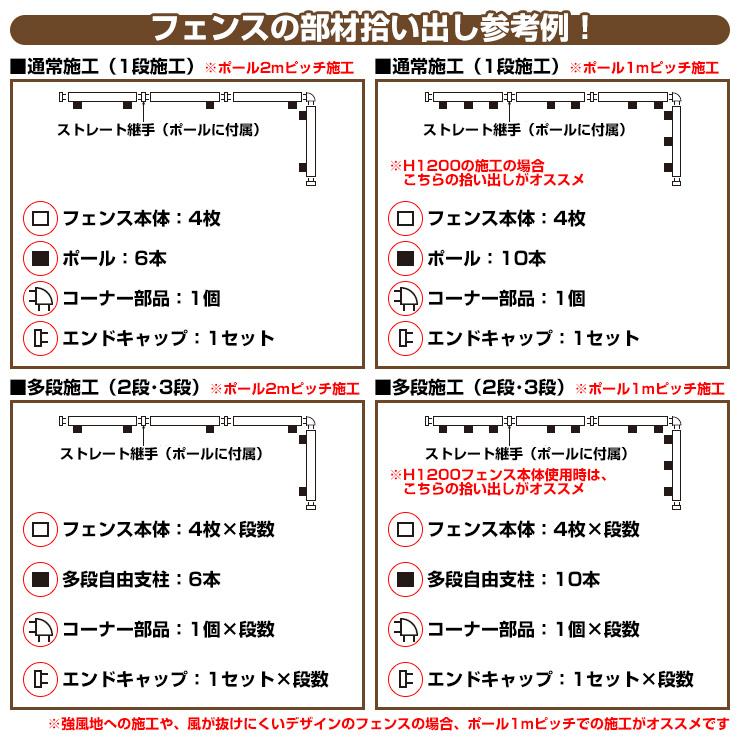 フェンスの部材拾い出し参考例！

■通常施工（1段施工）※ポール2mピッチ施工

ストレート継手（ポールに付属）

フェンス本体：4枚

ポール：6本

コーナー部品：1個

エンドキャップ：1セット

■通常施工（1段施工）※ポール1mピッチ施工

ストレート継手（ポールに付属）

※H1200の施工の場合
こちらの拾い出しがオススメ

フェンス本体：4枚

ポール：10本

コーナー部品：1個

エンドキャップ：1セット

■多段施工（2段･3段）※ポール2mピッチ施工

ストレート継手（ポールに付属）

フェンス本体：4枚×段数

多段自由支柱：6本

コーナー部品：1個×段数

エンドキャップ：1セット×段数

■多段施工（2段･3段）※ポール1mピッチ施工

ストレート継手（ポールに付属）

※H1200フェンス本体使用時は、
こちらの拾い出しがオススメ

フェンス本体：4枚×段数

多段自由支柱：10本

コーナー部品：1個×段数

エンドキャップ：1セット×段数

※強風地への施工や、風が抜けにくいデザインのフェンスの場合、ポール1mピッチでの施工がオススメです